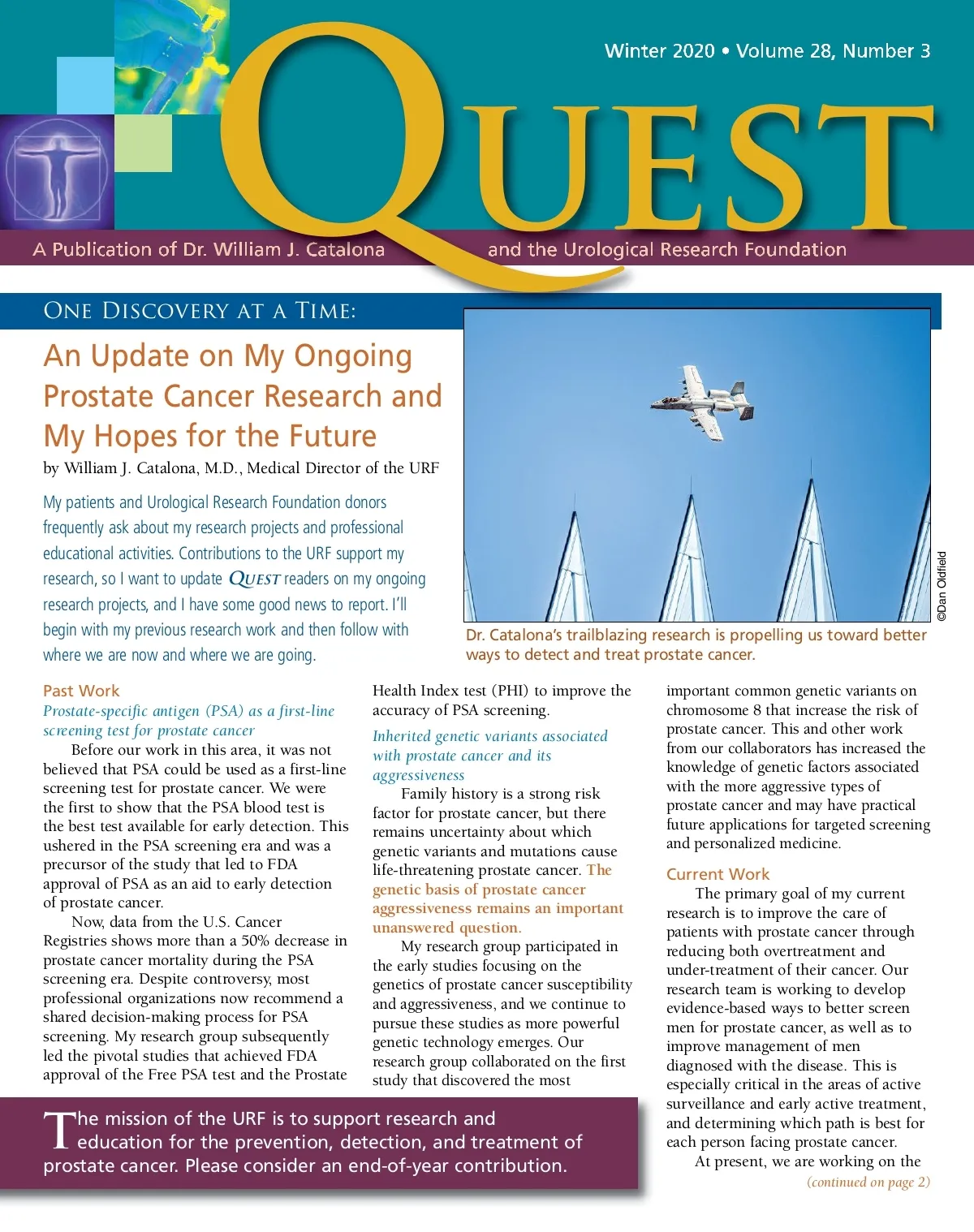 Winter 2020 • Volume 28, Number 3

QUEST

A Publication of Dr. William J. Catalona and the Urological Research Foundation

ONE DISCOVERY AT A TIME:

An Update on My Ongoing Prostate Cancer Research and My Hopes for the Future

by William J. Catalona, M.D., Medical Director of the URF

My patients and Urological Research Foundation donors frequently ask about my research projects and professional educational activities. Contributions to the URF support my research, so I want to update QUEST readers on my ongoing research projects, and I have some good news to report. I'll begin with my previous research work and then follow with where we are now and where we are going.

©Dan Oldfield

Dr. Catalona's trailblazing research is propelling us toward better ways to detect and treat prostate cancer.

Past Work

Prostate-specific antigen (PSA) as a first-line screening test for prostate cancer

Before our work in this area, it was not believed that PSA could be used as a first-line screening test for prostate cancer. We were the first to show that the PSA blood test is the best test available for early detection. This ushered in the PSA screening era and was a precursor of the study that led to FDA approval of PSA as an aid to early detection of prostate cancer.

Now, data from the U.S. Cancer Registries shows more than a 50% decrease in prostate cancer mortality during the PSA screening era. Despite controversy, most professional organizations now recommend a shared decision-making process for PSA screening. My research group subsequently led the pivotal studies that achieved FDA approval of the Free PSA test and the Prostate Health Index test (PHI) to improve the accuracy of PSA screening.

Inherited genetic variants associated with prostate cancer and its aggressiveness

Family history is a strong risk factor for prostate cancer, but there remains uncertainty about which genetic variants and mutations cause life-threatening prostate cancer. The genetic basis of prostate cancer aggressiveness remains an important unanswered question.

My research group participated in the early studies focusing on the genetics of prostate cancer susceptibility and aggressiveness, and we continue to pursue these studies as more powerful genetic technology emerges. Our research group collaborated on the first study that discovered the most important common genetic variants on chromosome 8 that increase the risk of prostate cancer. This and other work from our collaborators has increased the knowledge of genetic factors associated with the more aggressive types of prostate cancer and may have practical future applications for targeted screening and personalized medicine.

Current Work

The primary goal of my current research is to improve the care of patients with prostate cancer through reducing both overtreatment and under-treatment of their cancer. Our research team is working to develop evidence-based ways to better screen men for prostate cancer, as well as to improve management of men diagnosed with the disease. This is especially critical in the areas of active surveillance and early active treatment, and determining which path is best for each person facing prostate cancer.

At present, we are working on the

(continued on page 2)

The mission of the URF is to support research and education for the prevention, detection, and treatment of prostate cancer. Please consider an end-of-year contribution.